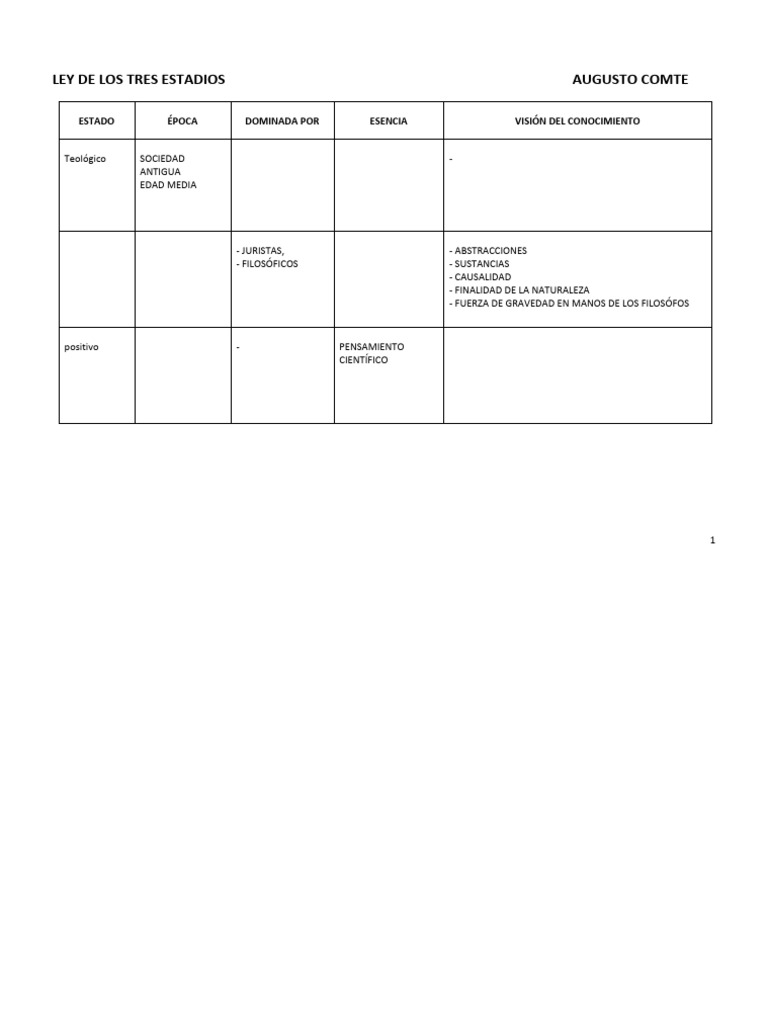 LEY DE LOS TRES ESTADIOS AUGUSTO COMTE

| ESTADO | ÉPOCA | DOMINADA POR | ESENCIA | VISIÓN DEL CONOCIMIENTO |
|---|---|---|---|---|
| Teológico | SOCIEDAD ANTIGUA EDAD MEDIA | | | - |
| | | - JURISTAS, - FILOSÓFICOS | | - ABSTRACCIONES - SUSTANCIAS - CAUSALIDAD - FINALIDAD DE LA NATURALEZA - FUERZA DE GRAVEDAD EN MANOS DE LOS FILOSÓFOS |
| positivo | | - | PENSAMIENTO CIENTÍFICO | |

1